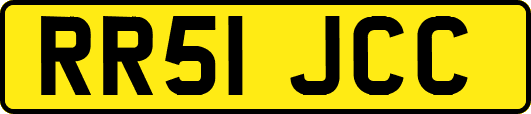 RR51 JCC